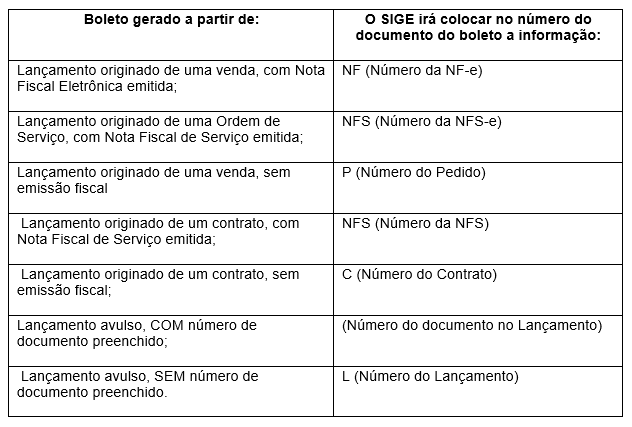 | Boleto gerado a partir de: | O SIGE irá colocar no número do documento do boleto a informação: |
|---|---|
| Lançamento originado de uma venda, com Nota Fiscal Eletrônica emitida; | NF (Número da NF-e) |
| Lançamento originado de uma Ordem de Serviço, com Nota Fiscal de Serviço emitida; | NFS (Número da NFS-e) |
| Lançamento originado de uma venda, sem emissão fiscal | P (Número do Pedido) |
| Lançamento originado de um contrato, com Nota Fiscal de Serviço emitida; | NFS (Número da NFS) |
| Lançamento originado de um contrato, sem emissão fiscal; | C (Número do Contrato) |
| Lançamento avulso, COM número de documento preenchido; | (Número do documento no Lançamento) |
| Lançamento avulso, SEM número de documento preenchido. | L (Número do Lançamento) |